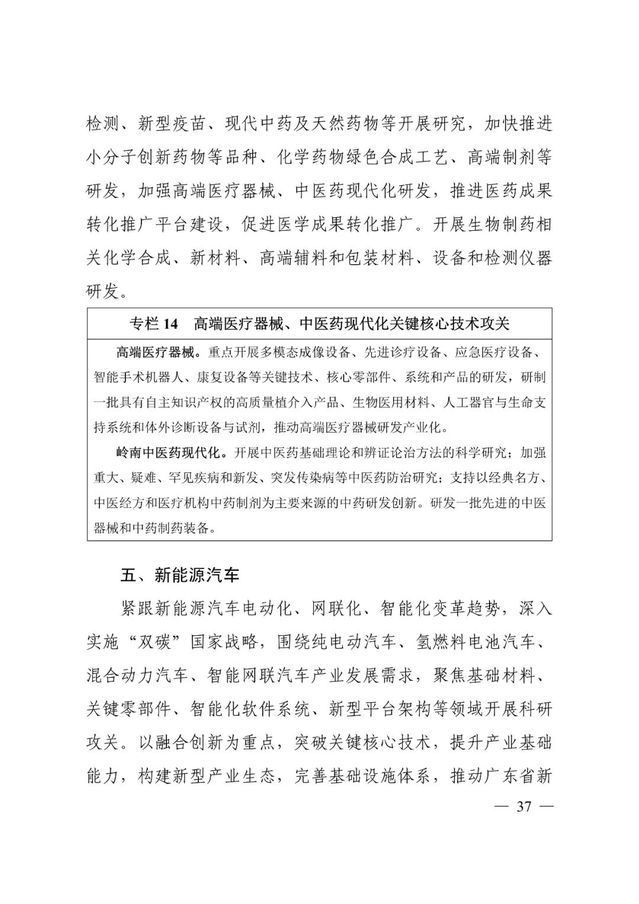 检测、新型疫苗、现代中药及天然药物等开展研究，加快推进小分子创新药物等品种、化学药物绿色合成工艺、高端制剂等研发，加强高端医疗器械、中医药现代化研发，推进医药成果转化推广平台建设，促进医学成果转化推广。开展生物制药相关化学合成、新材料、高端辅料和包装材料、设备和检测仪器研发。

专栏 14　高端医疗器械、中医药现代化关键核心技术攻关

高端医疗器械。重点开展多模态成像设备、先进诊疗设备、应急医疗设备、智能手术机器人、康复设备等关键技术、核心零部件、系统和产品的研发，研制一批具有自主知识产权的高质量植介入产品、生物医用材料、人工器官与生命支持系统和体外诊断设备与试剂，推动高端医疗器械研发产业化。

岭南中医药现代化。开展中医药基础理论和辨证论治方法的科学研究；加强重大、疑难、罕见疾病和新发、突发传染病等中医药防治研究；支持以经典名方、中医经方和医疗机构中药制剂为主要来源的中药研发创新。研发一批先进的中医器械和中药制药装备。

五、新能源汽车

紧跟新能源汽车电动化、网联化、智能化变革趋势，深入实施“双碳”国家战略，围绕纯电动汽车、氢燃料电池汽车、混合动力汽车、智能网联汽车产业发展需求，聚焦基础材料、关键零部件、智能化软件系统、新型平台架构等领域开展科研攻关。以融合创新为重点，突破关键核心技术，提升产业基础能力，构建新型产业生态，完善基础设施体系，推动广东省新

— 37 —